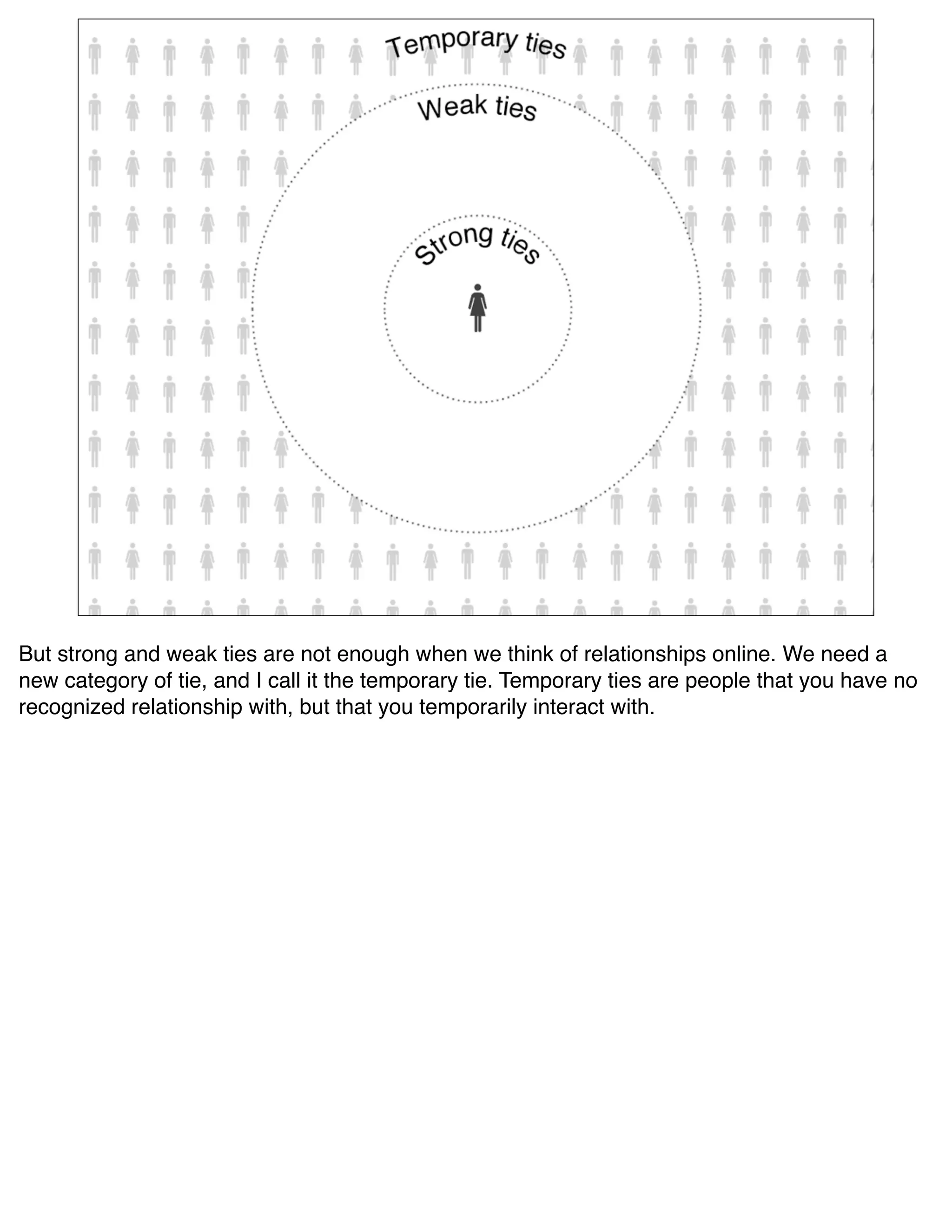 Temporary ties

Weak ties

Strong ties

But strong and weak ties are not enough when we think of relationships online. We need a new category of tie, and I call it the temporary tie. Temporary ties are people that you have no recognized relationship with, but that you temporarily interact with.